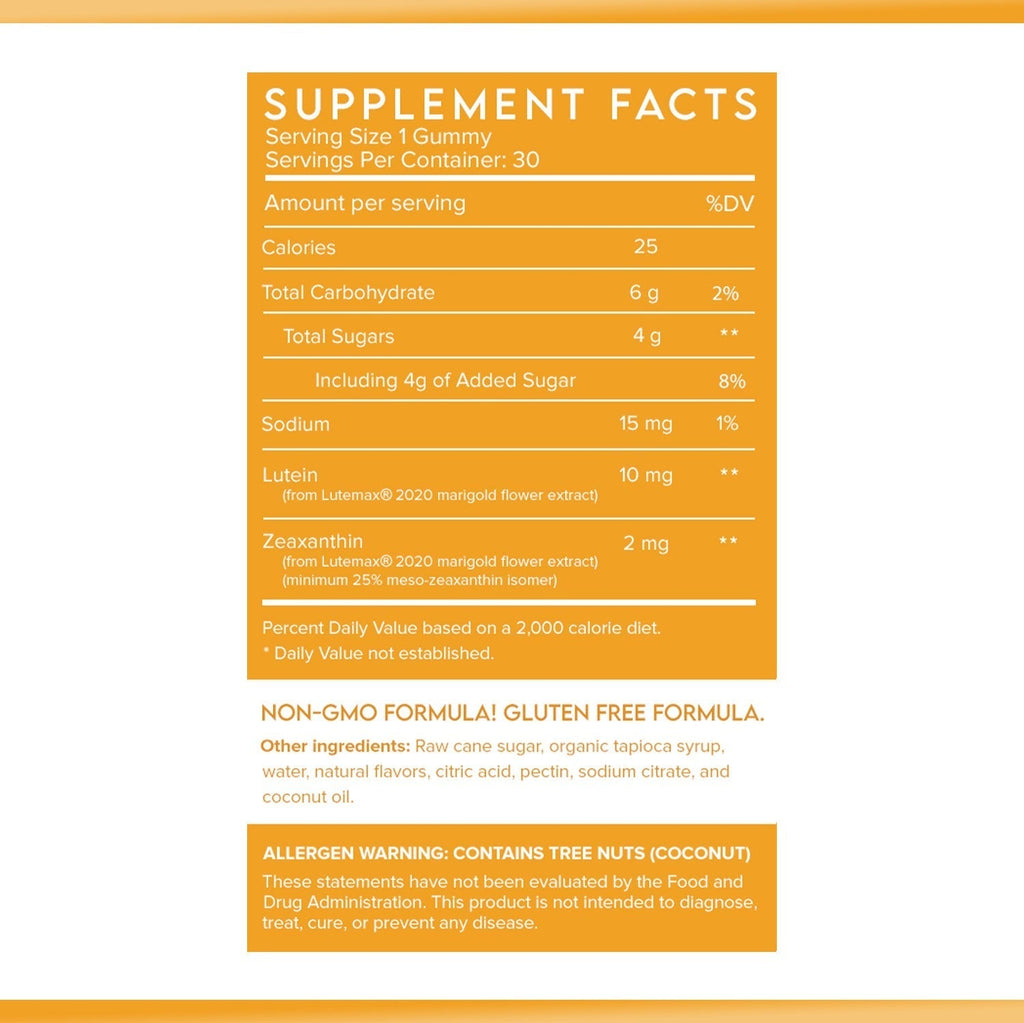 SUPPLEMENT FACTS
Serving Size 1 Gummy
Servings Per Container: 30

| Amount per serving | | %DV |
|---|---|---|
| Calories | 25 | |
| Total Carbohydrate | 6 g | 2% |
| Total Sugars | 4 g | ** |
| Including 4g of Added Sugar | | 8% |
| Sodium | 15 mg | 1% |
| Lutein (from Lutemax® 2020 marigold flower extract) | 10 mg | ** |
| Zeaxanthin (from Lutemax® 2020 marigold flower extract) (minimum 25% meso-zeaxanthin isomer) | 2 mg | ** |

Percent Daily Value based on a 2,000 calorie diet.
* Daily Value not established.

NON-GMO FORMULA! GLUTEN FREE FORMULA.

Other ingredients: Raw cane sugar, organic tapioca syrup, water, natural flavors, citric acid, pectin, sodium citrate, and coconut oil.

ALLERGEN WARNING: CONTAINS TREE NUTS (COCONUT)
These statements have not been evaluated by the Food and Drug Administration. This product is not intended to diagnose, treat, cure, or prevent any disease.